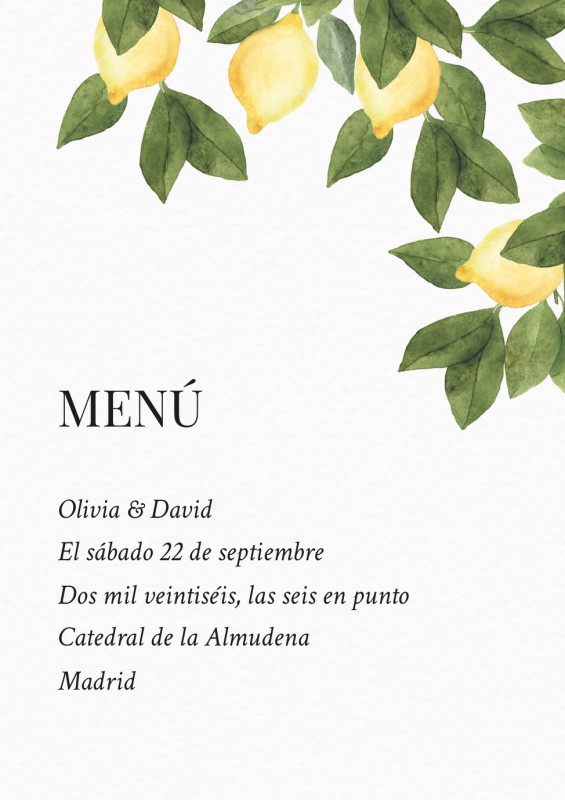 MENÚ

Olivia & David

El sábado 22 de septiembre

Dos mil veintiséis, las seis en punto

Catedral de la Almudena

Madrid